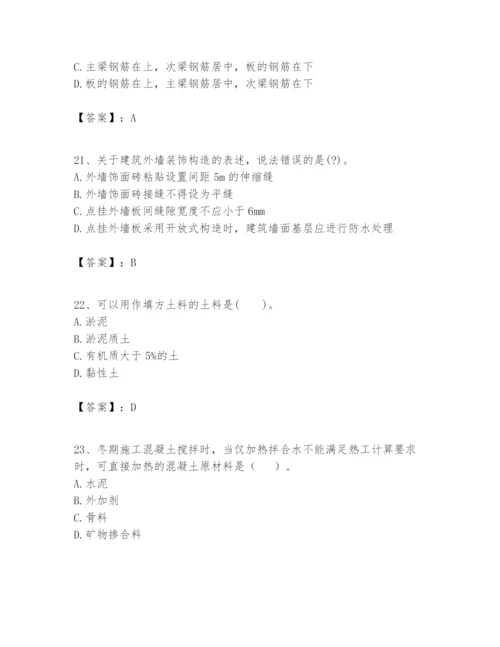 C.主梁钢筋在上，次梁钢筋居中，板的钢筋在下
D.板的钢筋在上，主梁钢筋居中，次梁钢筋在下

【答案】：A

21、关于建筑外墙装饰构造的表述，说法错误的是(?)。
A.外墙饰面砖粘贴设置间距 5m 的伸缩缝
B.外墙饰面砖接缝不得设为平缝
C.点挂外墙板间缝隙宽度不应小于 6mm
D.点挂外墙板采用开放式构造时，建筑墙面基层应进行防水处理

【答案】：B

22、可以用作填方土料的土料是(　　)。
A.淤泥
B.淤泥质土
C.有机质大于 5%的土
D.黏性土

【答案】：D

23、冬期施工混凝土搅拌时，当仅加热拌合水不能满足热工计算要求时，可直接加热的混凝土原材料是（　　）。
A.水泥
B.外加剂
C.骨料
D.矿物掺合料